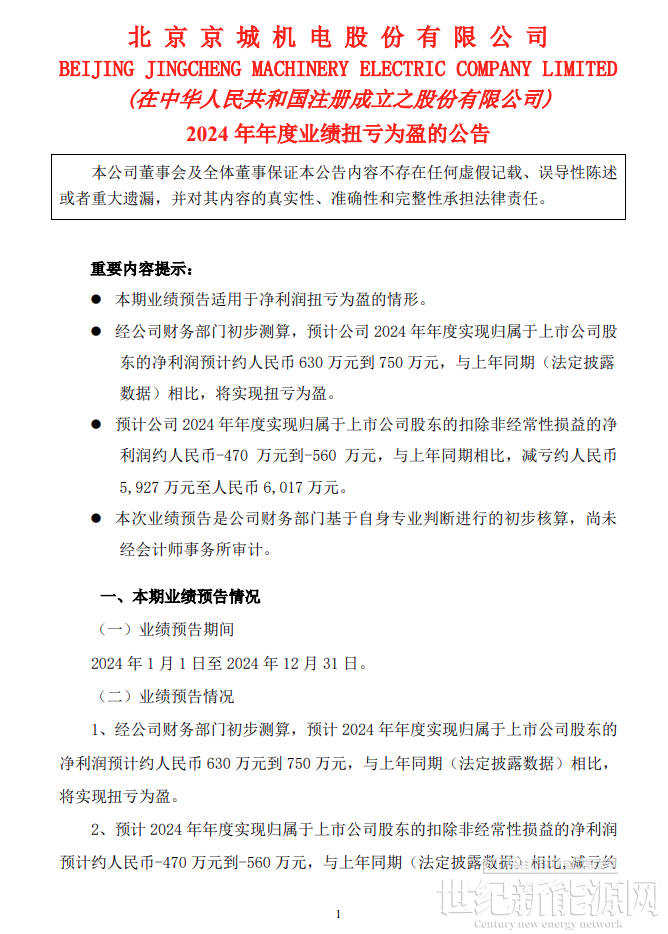 北京京城机电股份有限公司
BEIJING JINGCHENG MACHINERY ELECTRIC COMPANY LIMITED
(在中华人民共和国注册成立之股份有限公司)
2024 年年度业绩扭亏为盈的公告

本公司董事会及全体董事保证本公告内容不存在任何虚假记载、误导性陈述或者重大遗漏，并对其内容的真实性、准确性和完整性承担法律责任。

重要内容提示：

● 本期业绩预告适用于净利润扭亏为盈的情形。

● 经公司财务部门初步测算，预计公司 2024 年年度实现归属于上市公司股东的净利润预计约人民币 630 万元到 750 万元，与上年同期（法定披露数据）相比，将实现扭亏为盈。

● 预计公司 2024 年年度实现归属于上市公司股东的扣除非经常性损益的净利润约人民币-470 万元到-560 万元，与上年同期相比，减亏约人民币 5,927 万元至人民币 6,017 万元。

● 本次业绩预告是公司财务部门基于自身专业判断进行的初步核算，尚未经会计师事务所审计。

一、本期业绩预告情况

（一）业绩预告期间

2024 年 1 月 1 日至 2024 年 12 月 31 日。

（二）业绩预告情况

1、经公司财务部门初步测算，预计 2024 年年度实现归属于上市公司股东的净利润预计约人民币 630 万元到 750 万元，与上年同期（法定披露数据）相比，将实现扭亏为盈。

2、预计 2024 年年度实现归属于上市公司股东的扣除非经常性损益的净利润预计约人民币-470 万元到-560 万元，与上年同期（法定披露数据）相比，减亏约

1

世纪新能源网
Century new energy network